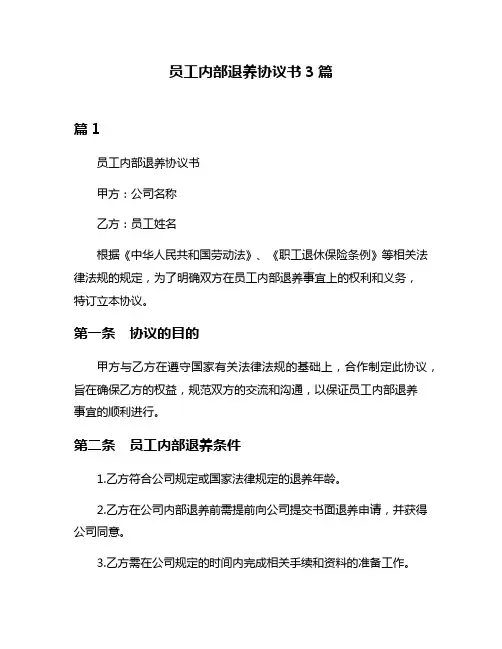 员工内部退养协议书 3 篇

篇 1

员工内部退养协议书

甲方：公司名称

乙方：员工姓名

根据《中华人民共和国劳动法》、《职工退休保险条例》等相关法律法规的规定，为了明确双方在员工内部退养事宜上的权利和义务，特订立本协议。

第一条　协议的目的

甲方与乙方在遵守国家有关法律法规的基础上，合作制定此协议，旨在确保乙方的权益，规范双方的交流和沟通，以保证员工内部退养事宜的顺利进行。

第二条　员工内部退养条件

1.乙方符合公司规定或国家法律规定的退养年龄。

2.乙方在公司内部退养前需提前向公司提交书面退养申请，并获得公司同意。

3.乙方需在公司规定的时间内完成相关手续和资料的准备工作。